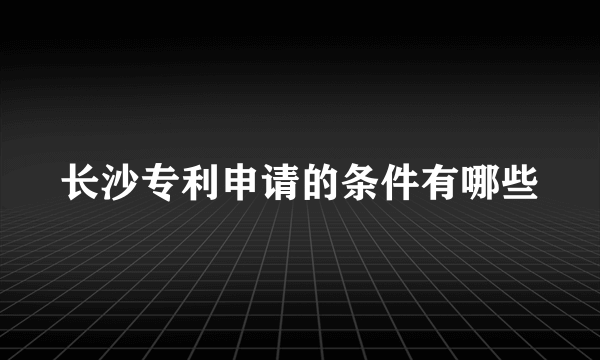 长沙专利申请的条件有哪些